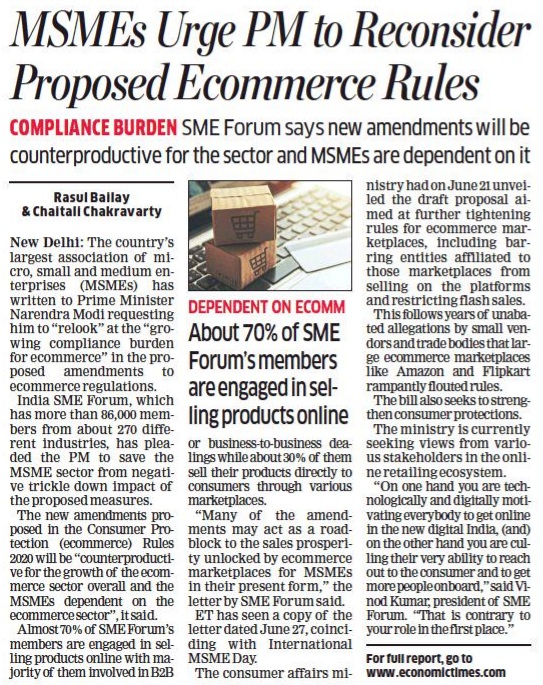 MSMEs Urge PM to Reconsider Proposed Ecommerce Rules

COMPLIANCE BURDEN SME Forum says new amendments will be counterproductive for the sector and MSMEs are dependent on it

Rasul Bailay & Chaitali Chakravarty

New Delhi: The country's largest association of micro, small and medium enterprises (MSMEs) has written to Prime Minister Narendra Modi requesting him to "relook" at the "growing compliance burden for ecommerce" in the proposed amendments to ecommerce regulations.

India SME Forum, which has more than 86,000 members from about 270 different industries, has pleaded the PM to save the MSME sector from negative trickle down impact of the proposed measures.

The new amendments proposed in the Consumer Protection (ecommerce) Rules 2020 will be "counterproductive for the growth of the ecommerce sector overall and the MSMEs dependent on the ecommerce sector", it said.

Almost 70% of SME Forum's members are engaged in selling products online with majority of them involved in B2B

DEPENDENT ON ECOMM

About 70% of SME Forum's members are engaged in selling products online

or business-to-business dealings while about 30% of them sell their products directly to consumers through various marketplaces.

"Many of the amendments may act as a roadblock to the sales prosperity unlocked by ecommerce marketplaces for MSMEs in their present form," the letter by SME Forum said.

ET has seen a copy of the letter dated June 27, coinciding with International MSME Day.

The consumer affairs ministry had on June 21 unveiled the draft proposal aimed at further tightening rules for ecommerce marketplaces, including barring entities affiliated to those marketplaces from selling on the platforms and restricting flash sales.

This follows years of unabated allegations by small vendors and trade bodies that large ecommerce marketplaces like Amazon and Flipkart rampantly flouted rules.

The bill also seeks to strengthen consumer protections.

The ministry is currently seeking views from various stakeholders in the online retailing ecosystem.

"On one hand you are technologically and digitally motivating everybody to get online in the new digital India, (and) on the other hand you are culling their very ability to reach out to the consumer and to get more people onboard," said Vinod Kumar, president of SME Forum. "That is contrary to your role in the first place."

For full report, go to www.economictimes.com